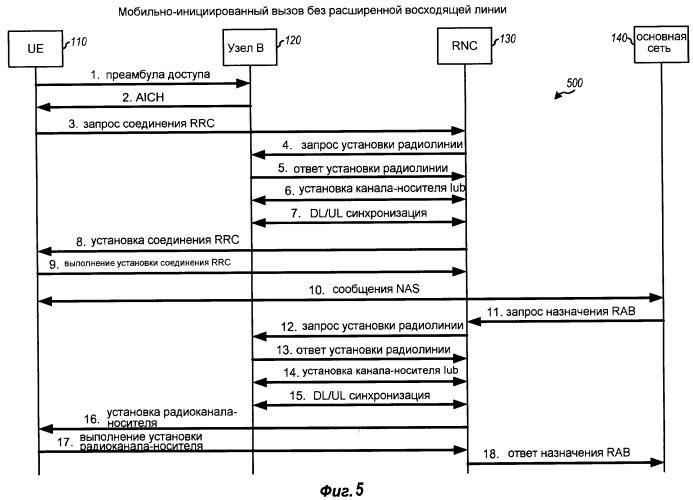 Мобильно-инициированный вызов без расширенной восходящей линии

UE 110

Узел B 120

RNC 130

140 основная сеть

500

1. преамбула доступа

2. AICH

3. запрос соединения RRC

4. запрос установки радиолинии

5. ответ установки радиолинии

6. установка канала-носителя Iub

7. DL/UL синхронизация

8. установка соединения RRC

9. выполнение установки соединения RRC

10. сообщения NAS

11. запрос назначения RAB

12. запрос установки радиолинии

13. ответ установки радиолинии

14. установка канала-носителя Iub

15. DL/UL синхронизация

16. установка радиоканала-носителя

17. выполнение установки радиоканала-носителя

18. ответ назначения RAB

Фиг. 5